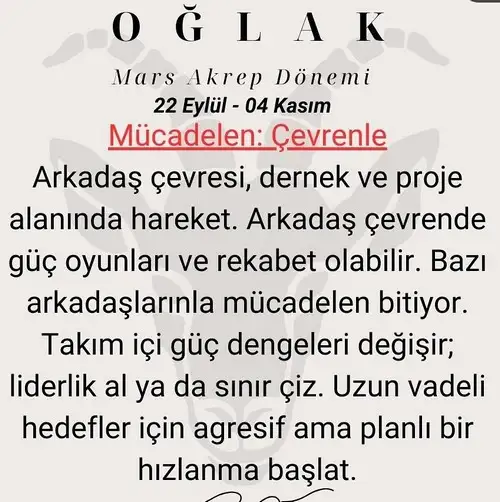 OĞLAK

Mars Akrep Dönemi
22 Eylül - 04 Kasım

Mücadelen: Çevrenle

Arkadaş çevresi, dernek ve proje alanında hareket. Arkadaş çevrende güç oyunları ve rekabet olabilir. Bazı arkadaşlarınla mücadelen bitiyor. Takım içi güç dengeleri değişir; liderlik al ya da sınır çiz. Uzun vadeli hedefler için agresif ama planlı bir hızlanma başlat.